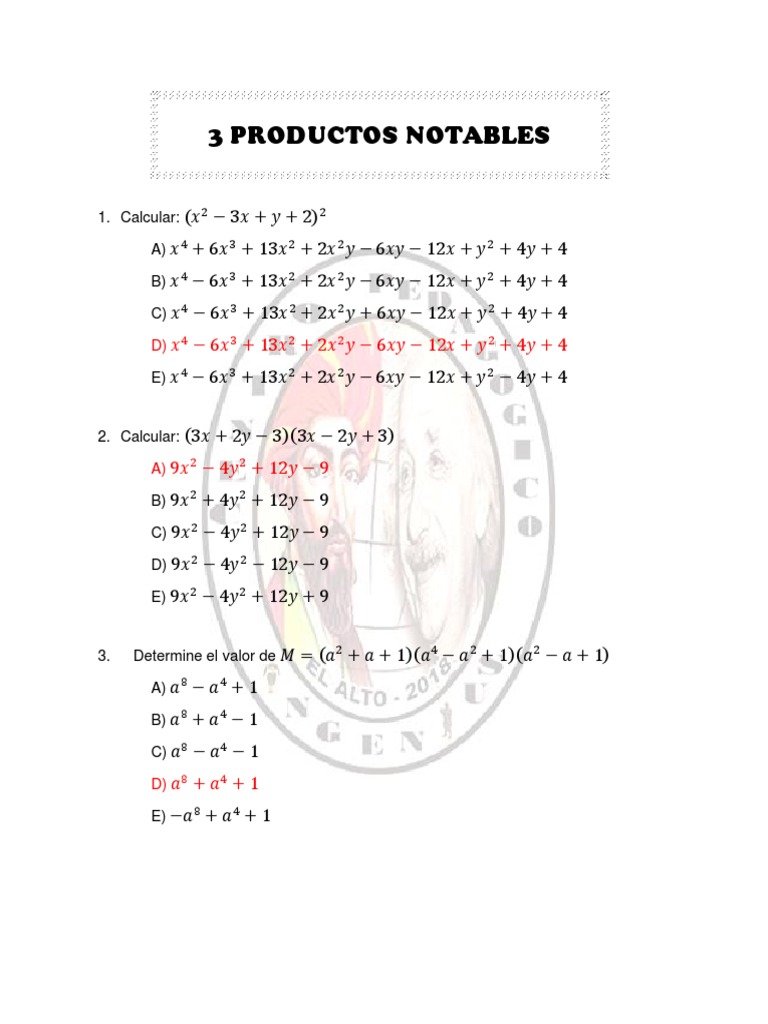 3 PRODUCTOS NOTABLES

1. Calcular: $(x^2 - 3x + y + 2)^2$

A) $x^4 + 6x^3 + 13x^2 + 2x^2y - 6xy - 12x + y^2 + 4y + 4$

B) $x^4 - 6x^3 + 13x^2 + 2x^2y - 6xy - 12x + y^2 + 4y + 4$

C) $x^4 - 6x^3 + 13x^2 + 2x^2y + 6xy - 12x + y^2 + 4y + 4$

D) $x^4 - 6x^3 + 13x^2 + 2x^2y - 6xy - 12x + y^2 + 4y + 4$

E) $x^4 - 6x^3 + 13x^2 + 2x^2y - 6xy - 12x + y^2 - 4y + 4$

2. Calcular: $(3x + 2y - 3)(3x - 2y + 3)$

A) $9x^2 - 4y^2 + 12y - 9$

B) $9x^2 + 4y^2 + 12y - 9$

C) $9x^2 - 4y^2 + 12y - 9$

D) $9x^2 - 4y^2 - 12y - 9$

E) $9x^2 - 4y^2 + 12y + 9$

3. Determine el valor de $M = (a^2 + a + 1)(a^4 - a^2 + 1)(a^2 - a + 1)$

A) $a^8 - a^4 + 1$

B) $a^8 + a^4 - 1$

C) $a^8 - a^4 - 1$

D) $a^8 + a^4 + 1$

E) $-a^8 + a^4 + 1$

EL ALTO - 2018